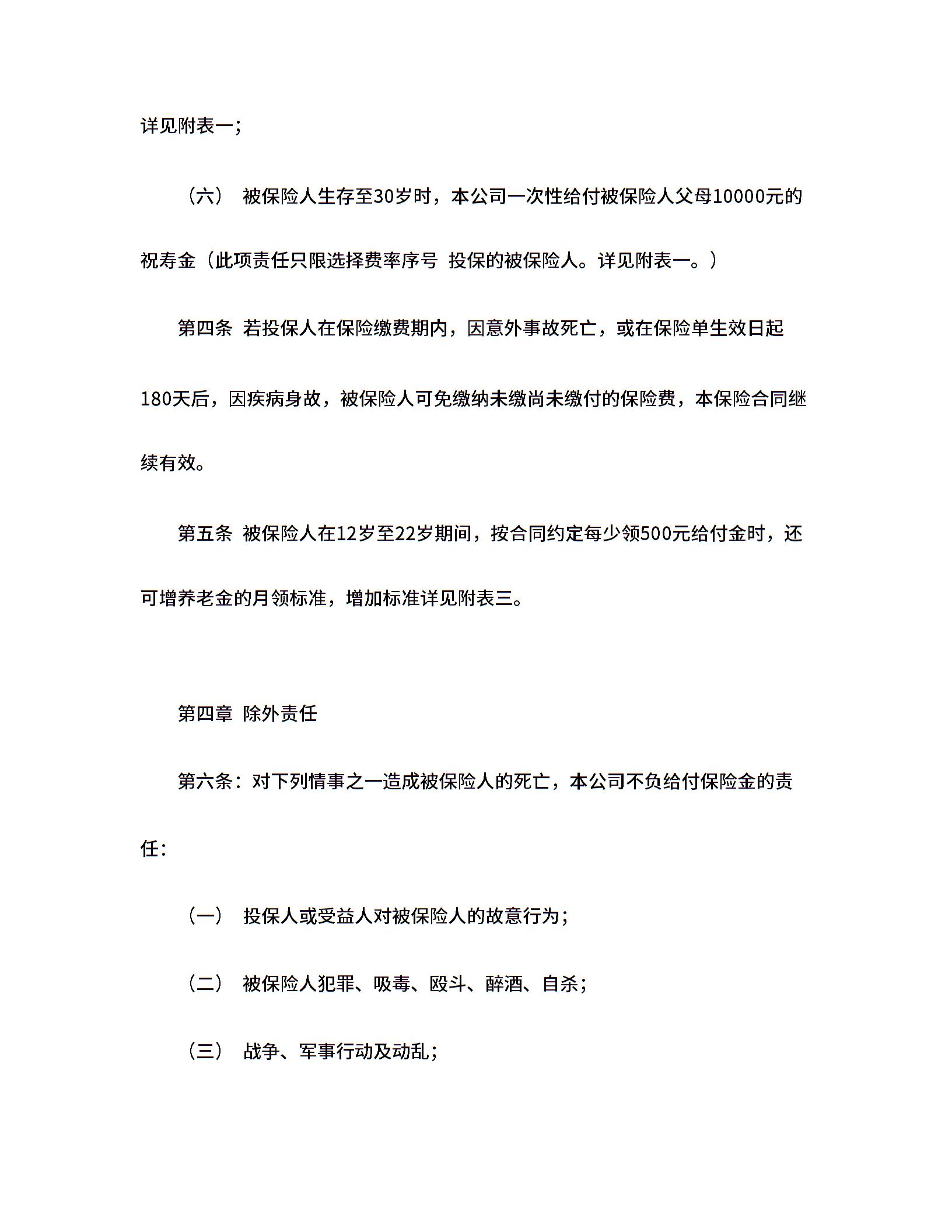 详见附表一；

（六） 被保险人生存至30岁时，本公司一次性给付被保险人父母10000元的祝寿金（此项责任只限选择费率序号 投保的被保险人。详见附表一。）

第四条 若投保人在保险缴费期内，因意外事故死亡，或在保险单生效日起180天后，因疾病身故，被保险人可免缴纳未缴尚未缴付的保险费，本保险合同继续有效。

第五条 被保险人在12岁至22岁期间，按合同约定每少领500元给付金时，还可增养老金的月领标准，增加标准详见附表三。

第四章 除外责任

第六条：对下列情事之一造成被保险人的死亡，本公司不负给付保险金的责任：

（一） 投保人或受益人对被保险人的故意行为；

（二） 被保险人犯罪、吸毒、殴斗、醉酒、自杀；

（三） 战争、军事行动及动乱；